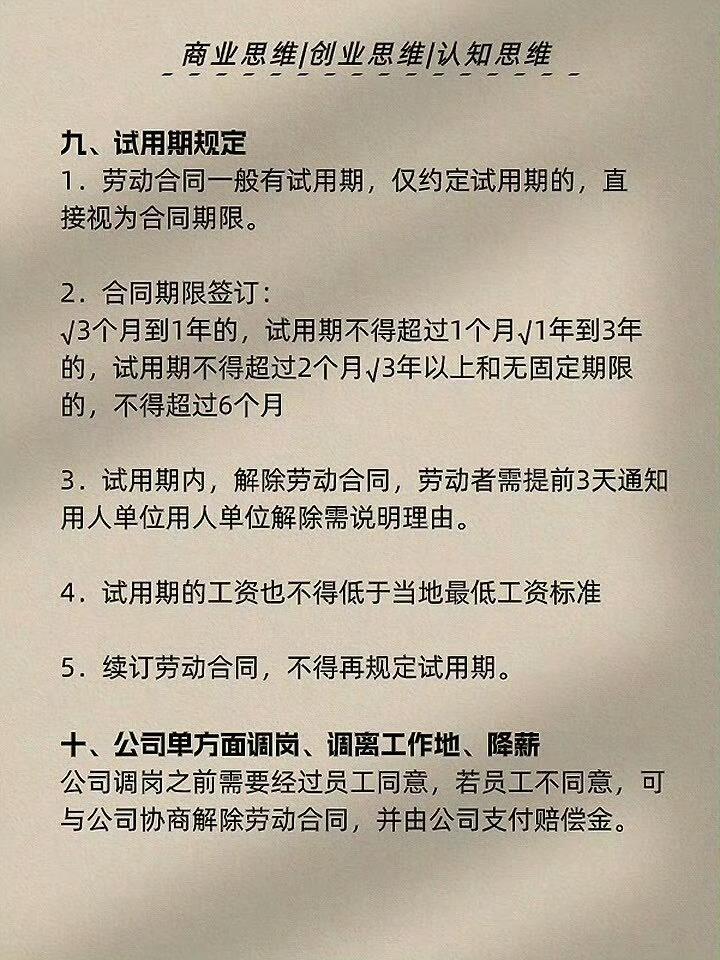 商业思维|创业思维|认知思维

九、试用期规定
1．劳动合同一般有试用期，仅约定试用期的，直接视为合同期限。

2．合同期限签订：
√3个月到1年的，试用期不得超过1个月√1年到3年的，试用期不得超过2个月√3年以上和无固定期限的，不得超过6个月

3．试用期内，解除劳动合同，劳动者需提前3天通知用人单位用人单位解除需说明理由。

4．试用期的工资也不得低于当地最低工资标准

5．续订劳动合同，不得再规定试用期。

十、公司单方面调岗、调离工作地、降薪
公司调岗之前需要经过员工同意，若员工不同意，可与公司协商解除劳动合同，并由公司支付赔偿金。